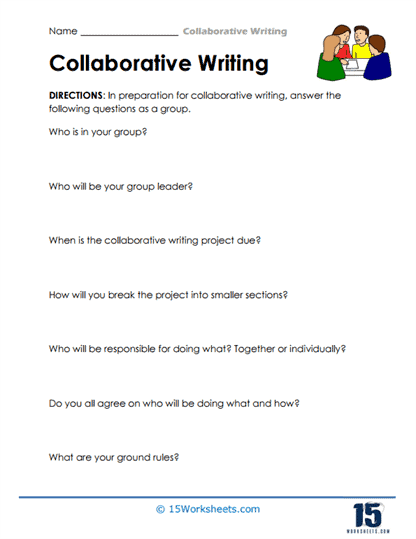 Name ____________________ Collaborative Writing

Collaborative Writing

DIRECTIONS: In preparation for collaborative writing, answer the following questions as a group.

Who is in your group?

Who will be your group leader?

When is the collaborative writing project due?

How will you break the project into smaller sections?

Who will be responsible for doing what? Together or individually?

Do you all agree on who will be doing what and how?

What are your ground rules?

© 15Worksheets.com

15
WORKSHEETS.COM